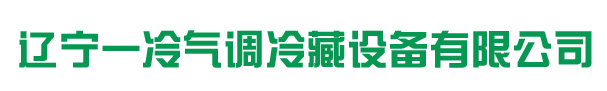 辽宁一冷气调冷藏设备有限公司